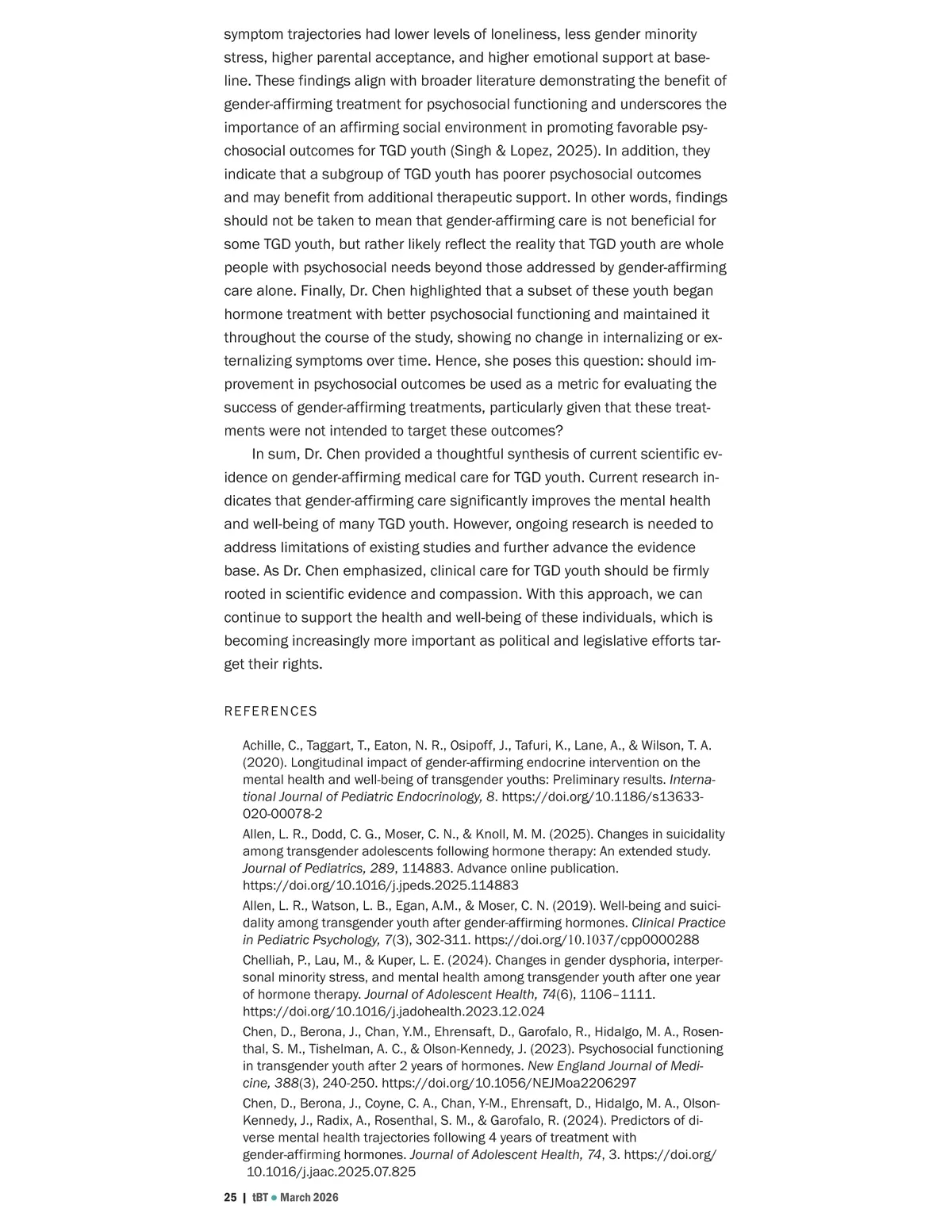 symptom trajectories had lower levels of loneliness, less gender minority stress, higher parental acceptance, and higher emotional support at baseline. These findings align with broader literature demonstrating the benefit of gender-affirming treatment for psychosocial functioning and underscores the importance of an affirming social environment in promoting favorable psychosocial outcomes for TGD youth (Singh & Lopez, 2025). In addition, they indicate that a subgroup of TGD youth has poorer psychosocial outcomes and may benefit from additional therapeutic support. In other words, findings should not be taken to mean that gender-affirming care is not beneficial for some TGD youth, but rather likely reflect the reality that TGD youth are whole people with psychosocial needs beyond those addressed by gender-affirming care alone. Finally, Dr. Chen highlighted that a subset of these youth began hormone treatment with better psychosocial functioning and maintained it throughout the course of the study, showing no change in internalizing or externalizing symptoms over time. Hence, she poses this question: should improvement in psychosocial outcomes be used as a metric for evaluating the success of gender-affirming treatments, particularly given that these treatments were not intended to target these outcomes?

In sum, Dr. Chen provided a thoughtful synthesis of current scientific evidence on gender-affirming medical care for TGD youth. Current research indicates that gender-affirming care significantly improves the mental health and well-being of many TGD youth. However, ongoing research is needed to address limitations of existing studies and further advance the evidence base. As Dr. Chen emphasized, clinical care for TGD youth should be firmly rooted in scientific evidence and compassion. With this approach, we can continue to support the health and well-being of these individuals, which is becoming increasingly more important as political and legislative efforts target their rights.

REFERENCES

Achille, C., Taggart, T., Eaton, N. R., Osipoff, J., Tafuri, K., Lane, A., & Wilson, T. A. (2020). Longitudinal impact of gender-affirming endocrine intervention on the mental health and well-being of transgender youths: Preliminary results. International Journal of Pediatric Endocrinology, 8. https://doi.org/10.1186/s13633-020-00078-2

Allen, L. R., Dodd, C. G., Moser, C. N., & Knoll, M. M. (2025). Changes in suicidality among transgender adolescents following hormone therapy: An extended study. Journal of Pediatrics, 289, 114883. Advance online publication. https://doi.org/10.1016/j.jpeds.2025.114883

Allen, L. R., Watson, L. B., Egan, A.M., & Moser, C. N. (2019). Well-being and suicidality among transgender youth after gender-affirming hormones. Clinical Practice in Pediatric Psychology, 7(3), 302-311. https://doi.org/10.1037/cpp0000288

Chelliah, P., Lau, M., & Kuper, L. E. (2024). Changes in gender dysphoria, interpersonal minority stress, and mental health among transgender youth after one year of hormone therapy. Journal of Adolescent Health, 74(6), 1106–1111. https://doi.org/10.1016/j.jadohealth.2023.12.024

Chen, D., Berona, J., Chan, Y.M., Ehrensaft, D., Garofalo, R., Hidalgo, M. A., Rosenthal, S. M., Tishelman, A. C., & Olson-Kennedy, J. (2023). Psychosocial functioning in transgender youth after 2 years of hormones. New England Journal of Medicine, 388(3), 240-250. https://doi.org/10.1056/NEJMoa2206297

Chen, D., Berona, J., Coyne, C. A., Chan, Y-M., Ehrensaft, D., Hidalgo, M. A., Olson-Kennedy, J., Radix, A., Rosenthal, S. M., & Garofalo, R. (2024). Predictors of diverse mental health trajectories following 4 years of treatment with gender-affirming hormones. Journal of Adolescent Health, 74, 3. https://doi.org/ 10.1016/j.jaac.2025.07.825

25 | tBT • March 2026